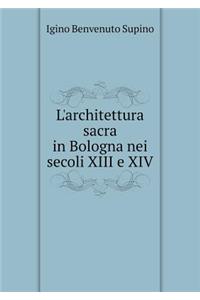 Igino Benvenuto Supino

L'architettura sacra in Bologna nei secoli XIII e XIV